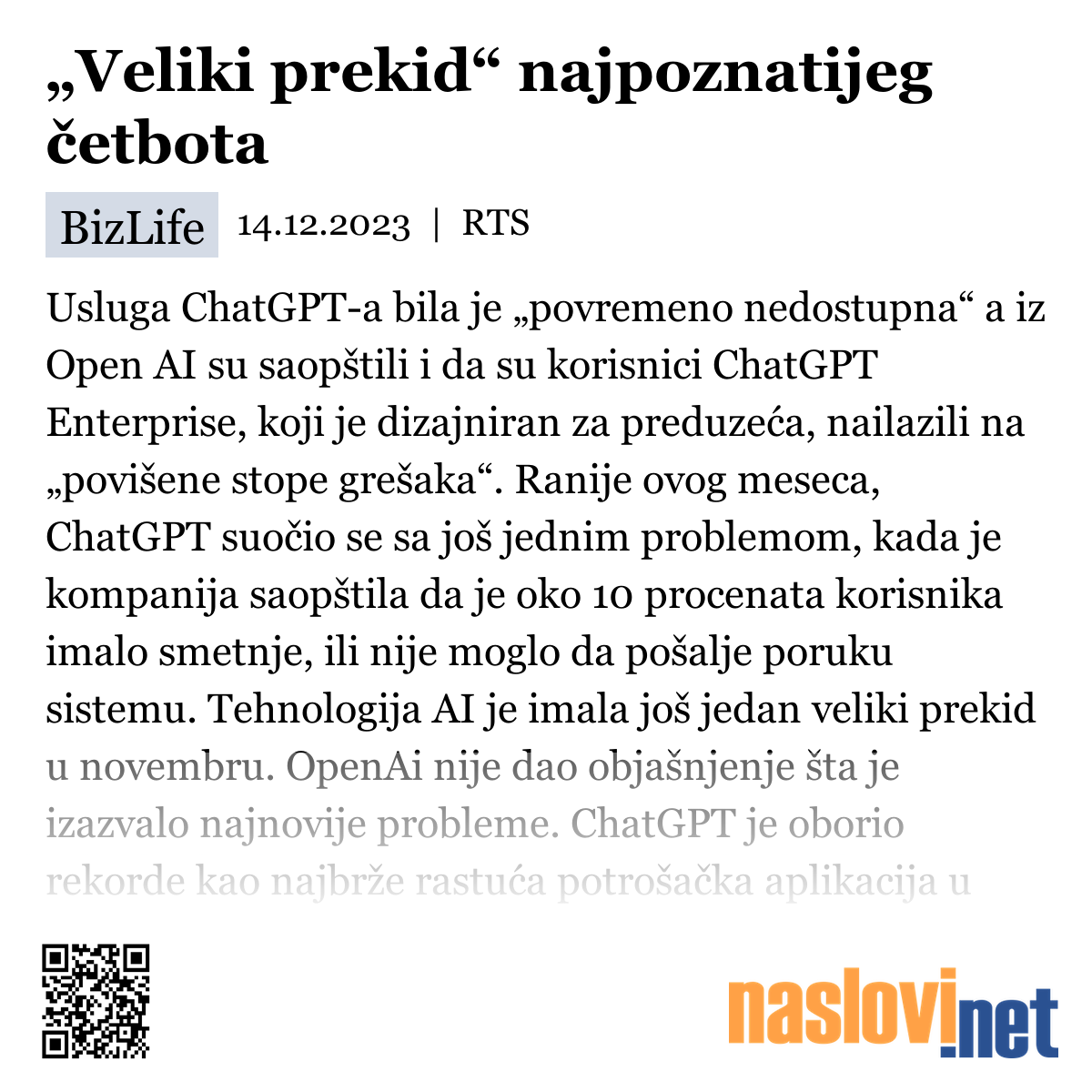 „Veliki prekid“ najpoznatijeg četbota

BizLife 14.12.2023 | RTS

Usluga ChatGPT-a bila je „povremeno nedostupna“ a iz Open AI su saopštili i da su korisnici ChatGPT Enterprise, koji je dizajniran za preduzeća, nailazili na „povišene stope grešaka“. Ranije ovog meseca, ChatGPT suočio se sa još jednim problemom, kada je kompanija saopštila da je oko 10 procenata korisnika imalo smetnje, ili nije moglo da pošalje poruku sistemu. Tehnologija AI je imala još jedan veliki prekid u novembru. OpenAi nije dao objašnjenje šta je izazvalo najnovije probleme. ChatGPT je oborio rekorde kao najbrže rastuća potrošačka aplikacija u

naslovi.net